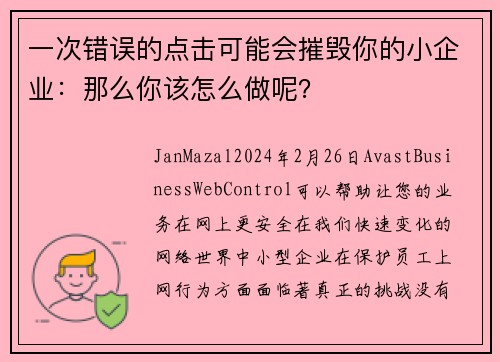 一次错误的点击可能会摧毁你的小企业：那么你该怎么做呢?

JanMazal2024年2月26日AvastBusinessWebControl可以帮助让您的业务在网上更安全在我们快速变化的网络世界中小型企业在保护员工上网行为方面面临著真正的挑战没有